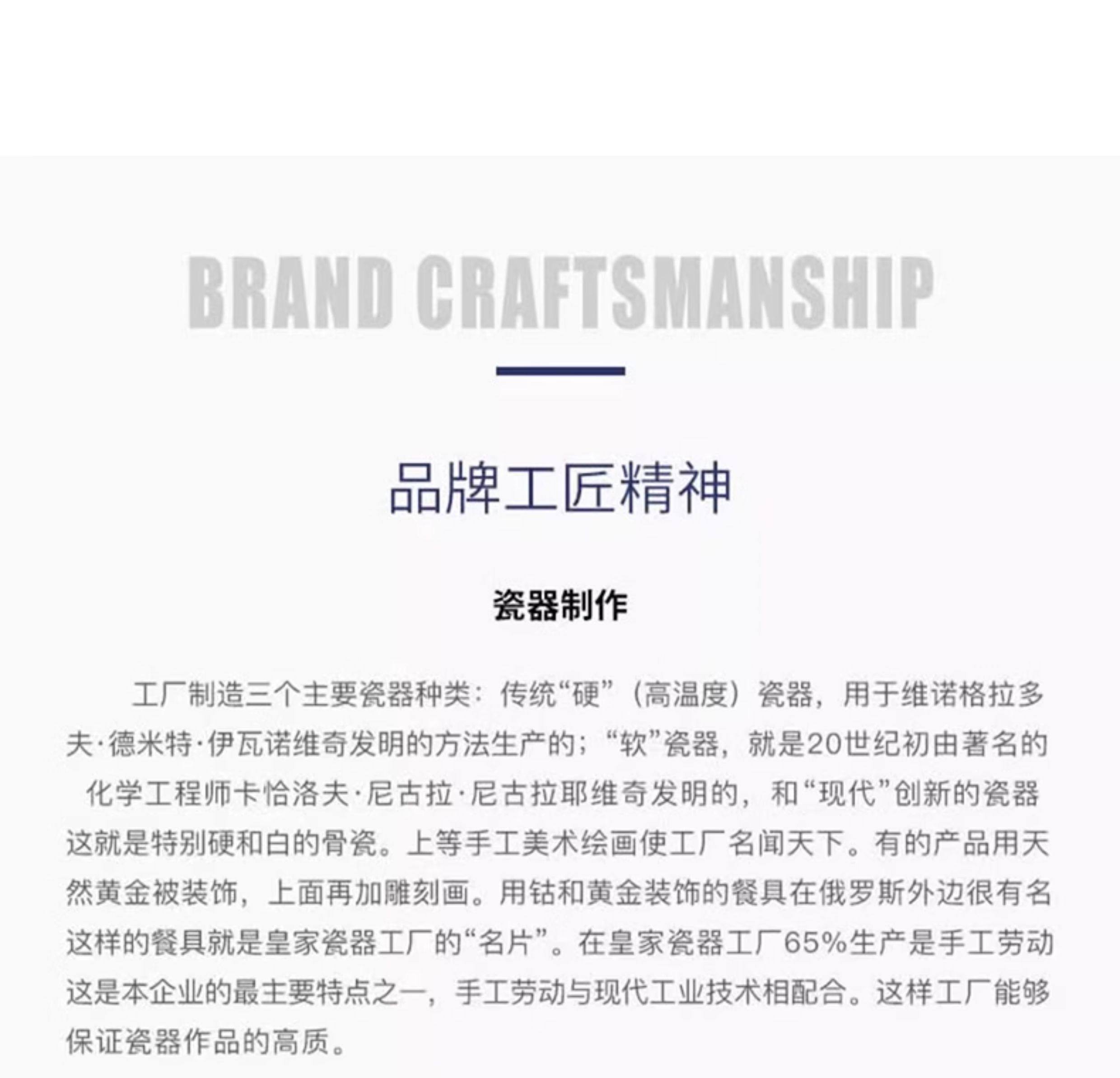 BRAND CRAFTSMANSHIP

品牌工匠精神

瓷器制作

工厂制造三个主要瓷器种类：传统“硬”（高温度）瓷器，用于维诺格拉多夫·德米特·伊瓦诺维奇发明的方法生产的；“软”瓷器，就是20世纪初由著名的化学工程师卡恰洛夫·尼古拉·尼古拉耶维奇发明的，和“现代”创新的瓷器这就是特别硬和白的骨瓷。上等手工美术绘画使工厂名闻天下。有的产品用天然黄金被装饰，上面再加雕刻画。用钴和黄金装饰的餐具在俄罗斯外边很有名这样的餐具就是皇家瓷器工厂的“名片”。在皇家瓷器工厂65%生产是手工劳动这是本企业的最主要特点之一，手工劳动与现代工业技术相配合。这样工厂能够保证瓷器作品的高质。